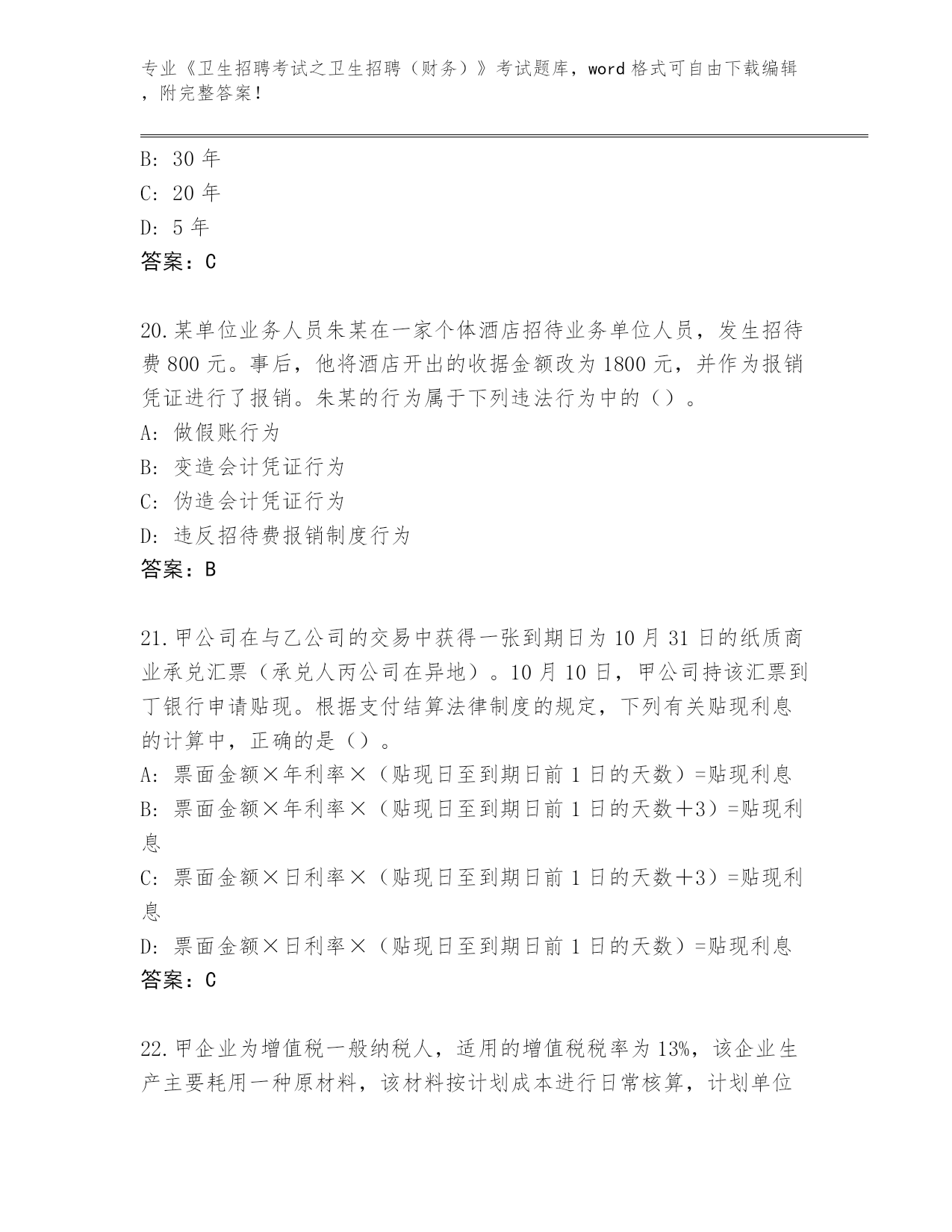 专业《卫生招聘考试之卫生招聘（财务）》考试题库，word 格式可自由下载编辑，附完整答案！

B: 30 年
C: 20 年
D: 5 年
答案：C

20.某单位业务人员朱某在一家个体酒店招待业务单位人员，发生招待费 800 元。事后，他将酒店开出的收据金额改为 1800 元，并作为报销凭证进行了报销。朱某的行为属于下列违法行为中的（）。
A: 做假账行为
B: 变造会计凭证行为
C: 伪造会计凭证行为
D: 违反招待费报销制度行为
答案：B

21.甲公司在与乙公司的交易中获得一张到期日为 10 月 31 日的纸质商业承兑汇票（承兑人丙公司在异地）。10 月 10 日，甲公司持该汇票到丁银行申请贴现。根据支付结算法律制度的规定，下列有关贴现利息的计算中，正确的是（）。
A: 票面金额×年利率×（贴现日至到期日前 1 日的天数）=贴现利息
B: 票面金额×年利率×（贴现日至到期日前 1 日的天数＋3）=贴现利息
C: 票面金额×日利率×（贴现日至到期日前 1 日的天数＋3）=贴现利息
D: 票面金额×日利率×（贴现日至到期日前 1 日的天数）=贴现利息
答案：C

22.甲企业为增值税一般纳税人，适用的增值税税率为 13%，该企业生产主要耗用一种原材料，该材料按计划成本进行日常核算，计划单位